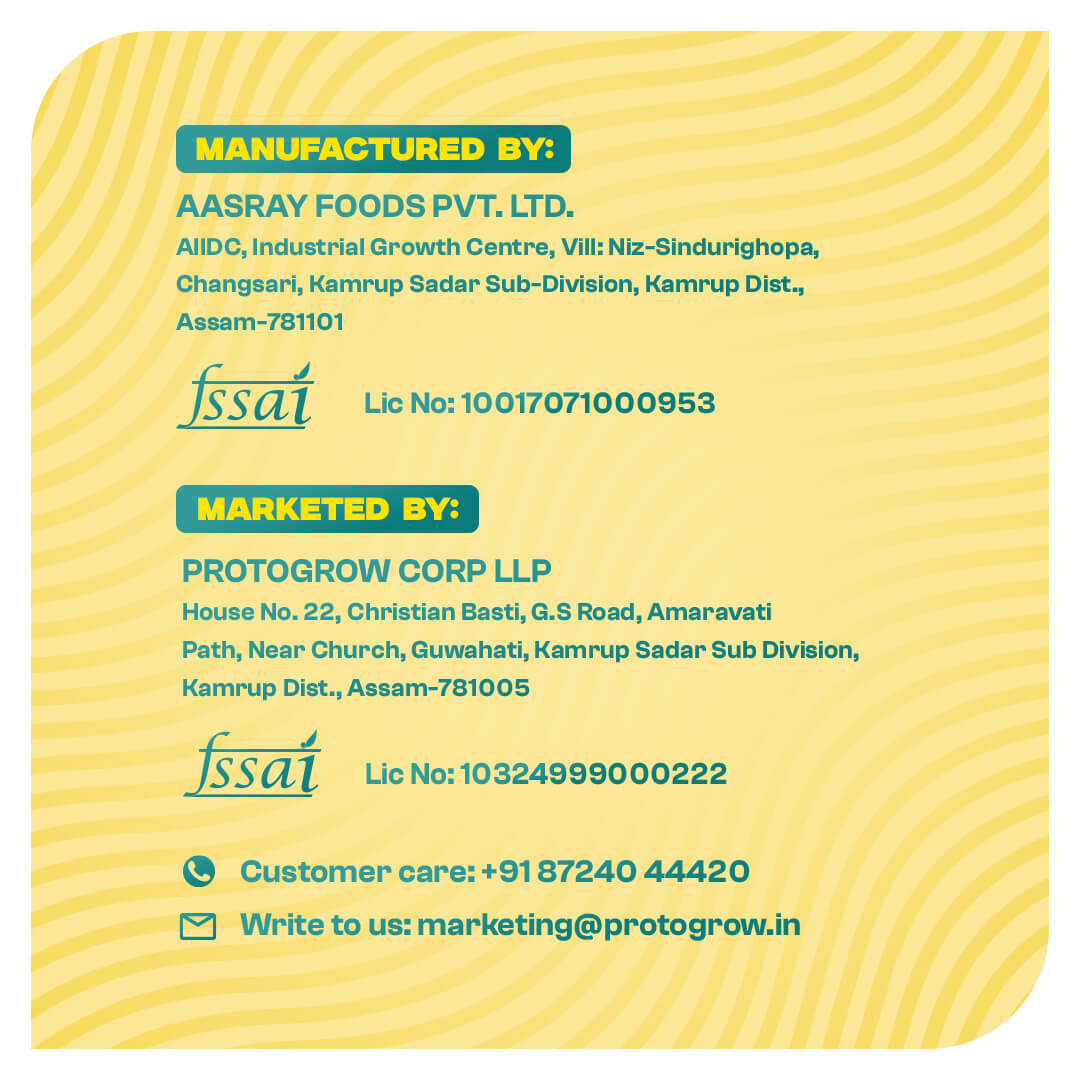 MANUFACTURED BY:

AASRAY FOODS PVT. LTD.

AIIDC, Industrial Growth Centre, Vill: Niz-Sindurighopa, Changsari, Kamrup Sadar Sub-Division, Kamrup Dist., Assam-781101

fssai

Lic No: 10017071000953

MARKETED BY:

PROTOGROW CORP LLP

House No. 22, Christian Basti, G.S Road, Amaravati Path, Near Church, Guwahati, Kamrup Sadar Sub Division, Kamrup Dist., Assam-781005

fssai

Lic No: 10324999000222

Customer care: +91 87240 44420

Write to us: marketing@protogrow.in